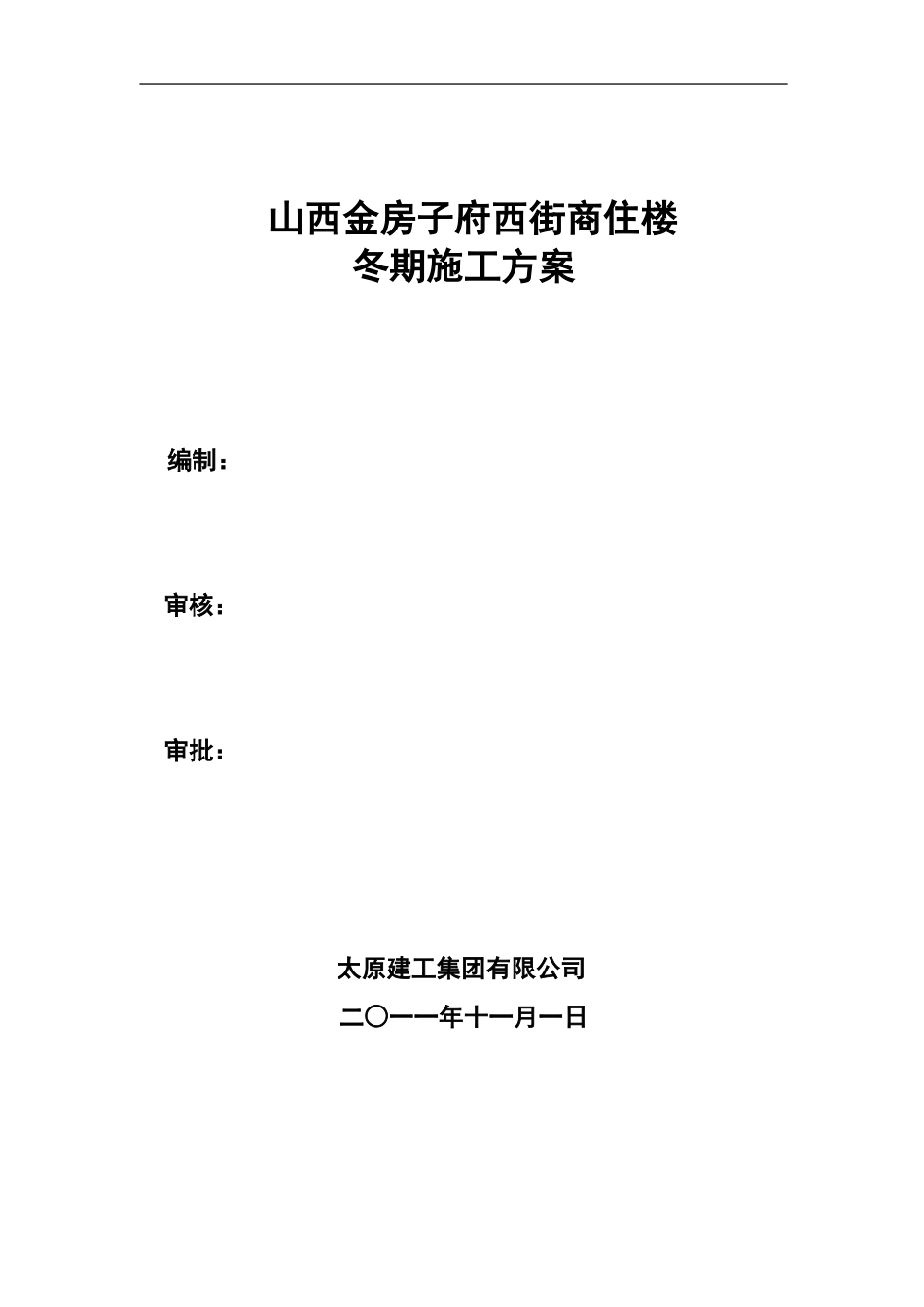 山西金房子府西街商住楼
冬期施工方案

编制：

审核：

审批：

太原建工集团有限公司

二〇一一年十一月一日